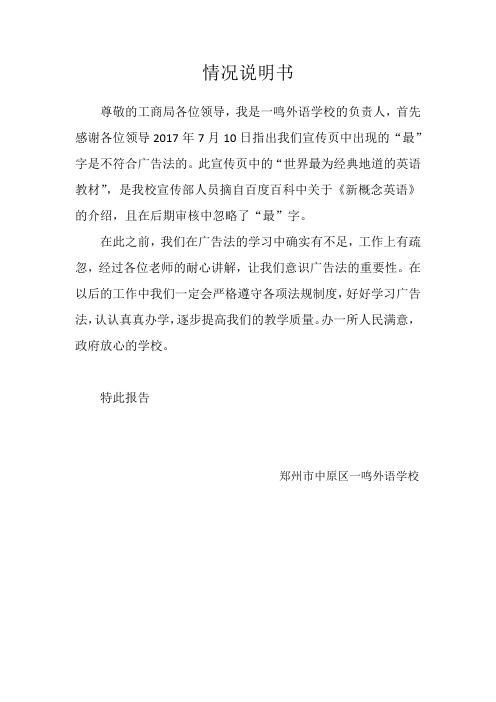 情况说明书

尊敬的工商局各位领导，我是一鸣外语学校的负责人，首先感谢各位领导 2017 年 7 月 10 日指出我们宣传页中出现的“最”字是不符合广告法的。此宣传页中的“世界最为经典地道的英语教材”，是我校宣传部人员摘自百度百科中关于《新概念英语》的介绍，且在后期审核中忽略了“最”字。

在此之前，我们在广告法的学习中确实有不足，工作上有疏忽，经过各位老师的耐心讲解，让我们意识广告法的重要性。在以后的工作中我们一定会严格遵守各项法规制度，好好学习广告法，认认真真办学，逐步提高我们的教学质量。办一所人民满意，政府放心的学校。

特此报告

郑州市中原区一鸣外语学校